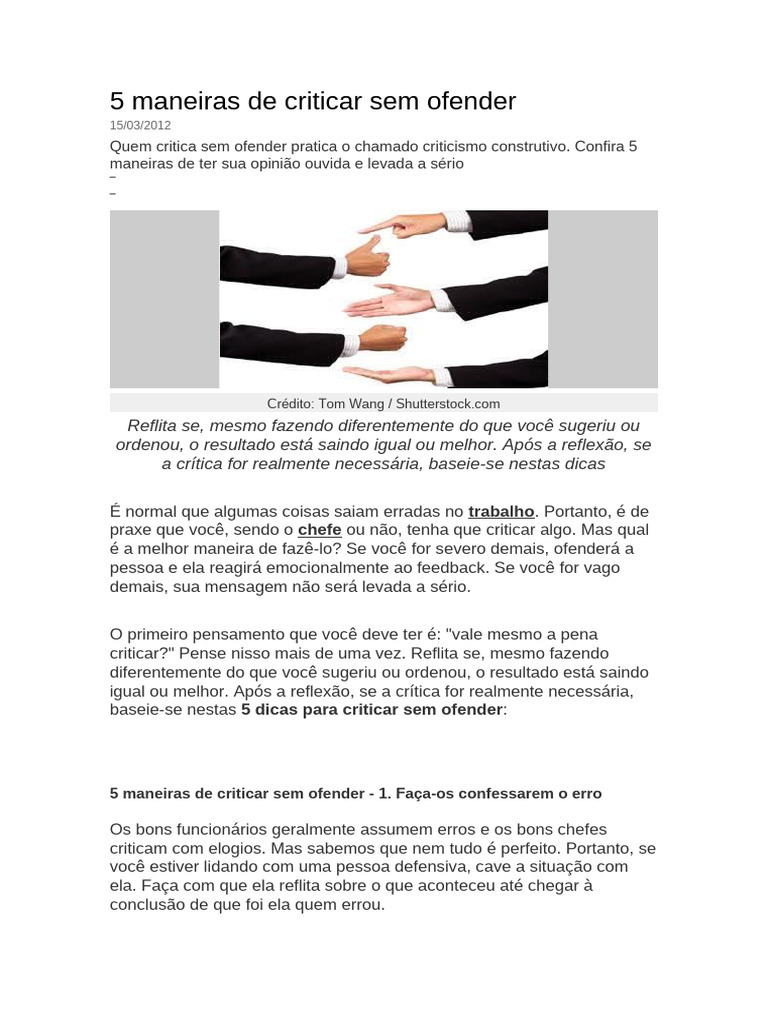 5 maneiras de criticar sem ofender
15/03/2012
Quem critica sem ofender pratica o chamado criticismo construtivo. Confira 5 maneiras de ter sua opinião ouvida e levada a sério

Crédito: Tom Wang / Shutterstock.com
Reflita se, mesmo fazendo diferentemente do que você sugeriu ou ordenou, o resultado está saindo igual ou melhor. Após a reflexão, se a crítica for realmente necessária, baseie-se nestas dicas

É normal que algumas coisas saiam erradas no trabalho. Portanto, é de praxe que você, sendo o chefe ou não, tenha que criticar algo. Mas qual é a melhor maneira de fazê-lo? Se você for severo demais, ofenderá a pessoa e ela reagirá emocionalmente ao feedback. Se você for vago demais, sua mensagem não será levada a sério.

O primeiro pensamento que você deve ter é: "vale mesmo a pena criticar?" Pense nisso mais de uma vez. Reflita se, mesmo fazendo diferentemente do que você sugeriu ou ordenou, o resultado está saindo igual ou melhor. Após a reflexão, se a crítica for realmente necessária, baseie-se nestas 5 dicas para criticar sem ofender:

5 maneiras de criticar sem ofender - 1. Faça-os confessarem o erro

Os bons funcionários geralmente assumem erros e os bons chefes criticam com elogios. Mas sabemos que nem tudo é perfeito. Portanto, se você estiver lidando com uma pessoa defensiva, cave a situação com ela. Faça com que ela reflita sobre o que aconteceu até chegar à conclusão de que foi ela quem errou.